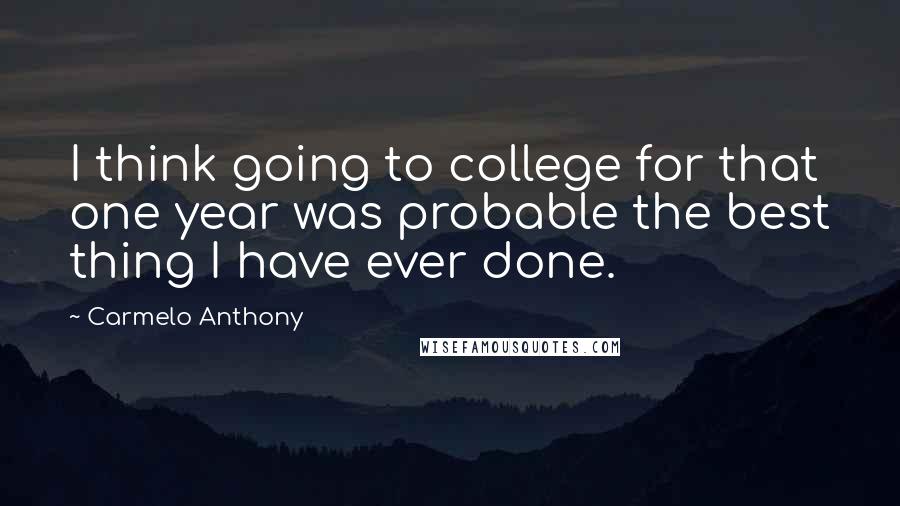 I think going to college for that one year was probable the best thing I have ever done.

~ Carmelo Anthony

WISEFAMOUSQUOTES.COM